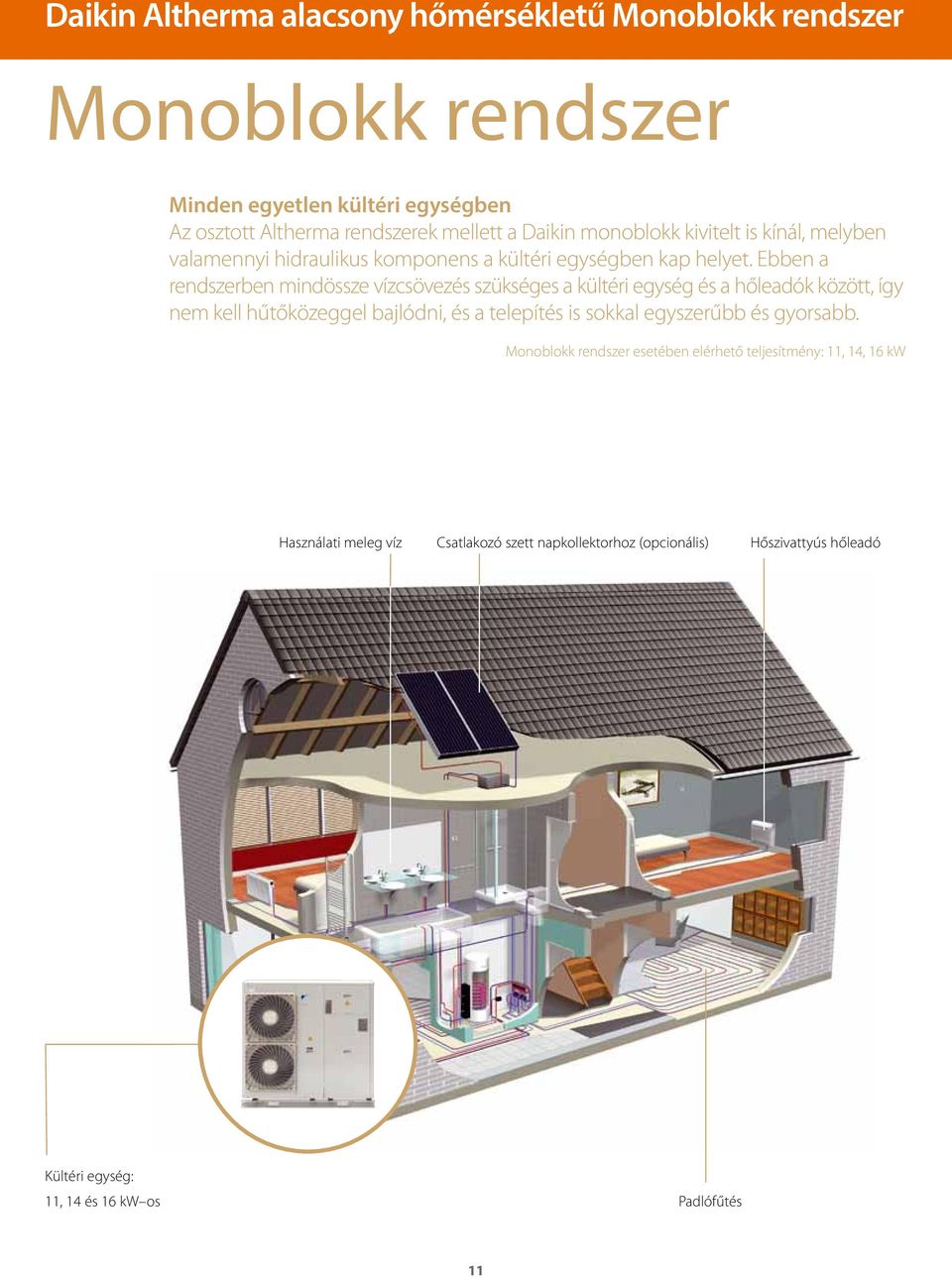 Daikin Altherma alacsony hőmérsékletű Monoblokk rendszer

Monoblokk rendszer

Minden egyetlen kültéri egységben
Az osztott Altherma rendszerek mellett a Daikin monoblokk kivitelt is kínál, melyben valamennyi hidraulikus komponens a kültéri egységben kap helyet. Ebben a rendszerben mindössze vízcsövezés szükséges a kültéri egység és a hőleadók között, így nem kell hűtőközeggel bajlódni, és a telepítés is sokkal egyszerűbb és gyorsabb.

Monoblokk rendszer esetében elérhető teljesítmény: 11, 14, 16 kW

Használati meleg víz

Csatlakozó szett napkollektorhoz (opcionális)

Hőszivattyús hőleadó

Kültéri egység:
11, 14 és 16 kW–os

Padlófűtés

11